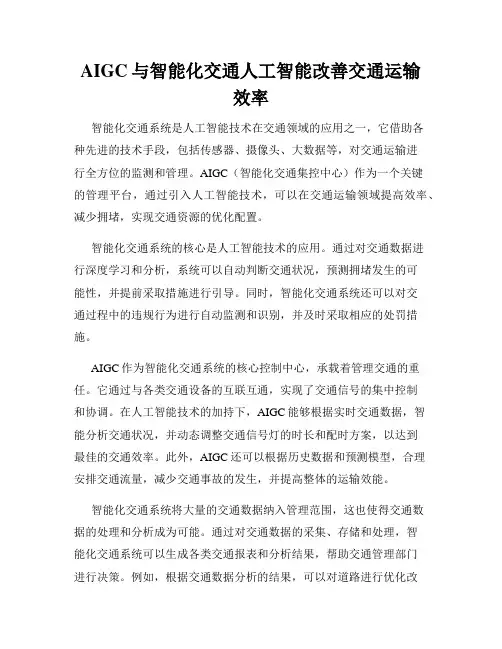 AIGC 与智能化交通人工智能改善交通运输效率

智能化交通系统是人工智能技术在交通领域的应用之一，它借助各种先进的技术手段，包括传感器、摄像头、大数据等，对交通运输进行全方位的监测和管理。AIGC（智能化交通集控中心）作为一个关键的管理平台，通过引入人工智能技术，可以在交通运输领域提高效率、减少拥堵，实现交通资源的优化配置。

智能化交通系统的核心是人工智能技术的应用。通过对交通数据进行深度学习和分析，系统可以自动判断交通状况，预测拥堵发生的可能性，并提前采取措施进行引导。同时，智能化交通系统还可以对交通过程中的违规行为进行自动监测和识别，并及时采取相应的处罚措施。

AIGC 作为智能化交通系统的核心控制中心，承载着管理交通的重任。它通过与各类交通设备的互联互通，实现了交通信号的集中控制和协调。在人工智能技术的加持下，AIGC 能够根据实时交通数据，智能分析交通状况，并动态调整交通信号灯的时长和配时方案，以达到最佳的交通效率。此外，AIGC 还可以根据历史数据和预测模型，合理安排交通流量，减少交通事故的发生，并提高整体的运输效能。

智能化交通系统将大量的交通数据纳入管理范围，这也使得交通数据的处理和分析成为可能。通过对交通数据的采集、存储和处理，智能化交通系统可以生成各类交通报表和分析结果，帮助交通管理部门进行决策。例如，根据交通数据分析的结果，可以对道路进行优化改